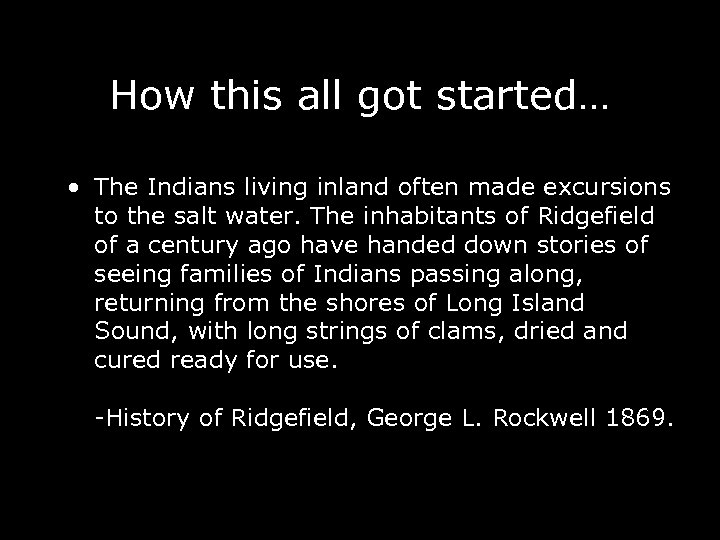 How this all got started…

• The Indians living inland often made excursions to the salt water. The inhabitants of Ridgefield of a century ago have handed down stories of seeing families of Indians passing along, returning from the shores of Long Island Sound, with long strings of clams, dried and cured ready for use.

-History of Ridgefield, George L. Rockwell 1869.